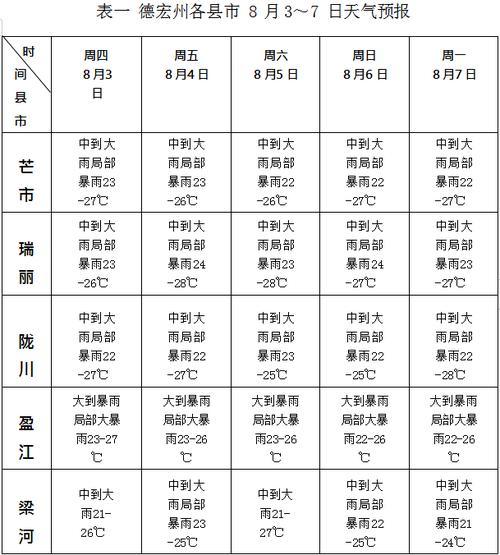 表一 德宏州各县市 8 月 3～7 日天气预报

| 时间 县市 | 周四 8月3日 | 周五 8月4日 | 周六 8月5日 | 周日 8月6日 | 周一 8月7日 |
|---|---|---|---|---|---|
| 芒市 | 中到大雨局部暴雨23-27℃ | 中到大雨局部暴雨23-26℃ | 中到大雨局部暴雨22-26℃ | 中到大雨局部暴雨22-27℃ | 中到大雨局部暴雨22-27℃ |
| 瑞丽 | 中到大雨局部暴雨23-26℃ | 中到大雨局部暴雨24-28℃ | 中到大雨局部暴雨23-28℃ | 中到大雨局部暴雨24-27℃ | 中到大雨局部暴雨23-27℃ |
| 陇川 | 中到大雨局部暴雨22-27℃ | 中到大雨局部暴雨22-27℃ | 中到大雨局部暴雨23-25℃ | 中到大雨局部暴雨22-25℃ | 中到大雨局部暴雨22-28℃ |
| 盈江 | 大到暴雨局部大暴雨23-27℃ | 大到暴雨局部大暴雨23-26℃ | 大到暴雨局部大暴雨23-26℃ | 大到暴雨局部大暴雨22-26℃ | 大到暴雨局部大暴雨22-26℃ |
| 梁河 | 中到大雨21-26℃ | 中到大雨局部暴雨23-25℃ | 中到大雨21-27℃ | 中到大雨局部暴雨22-25℃ | 中到大雨局部暴雨21-24℃ |